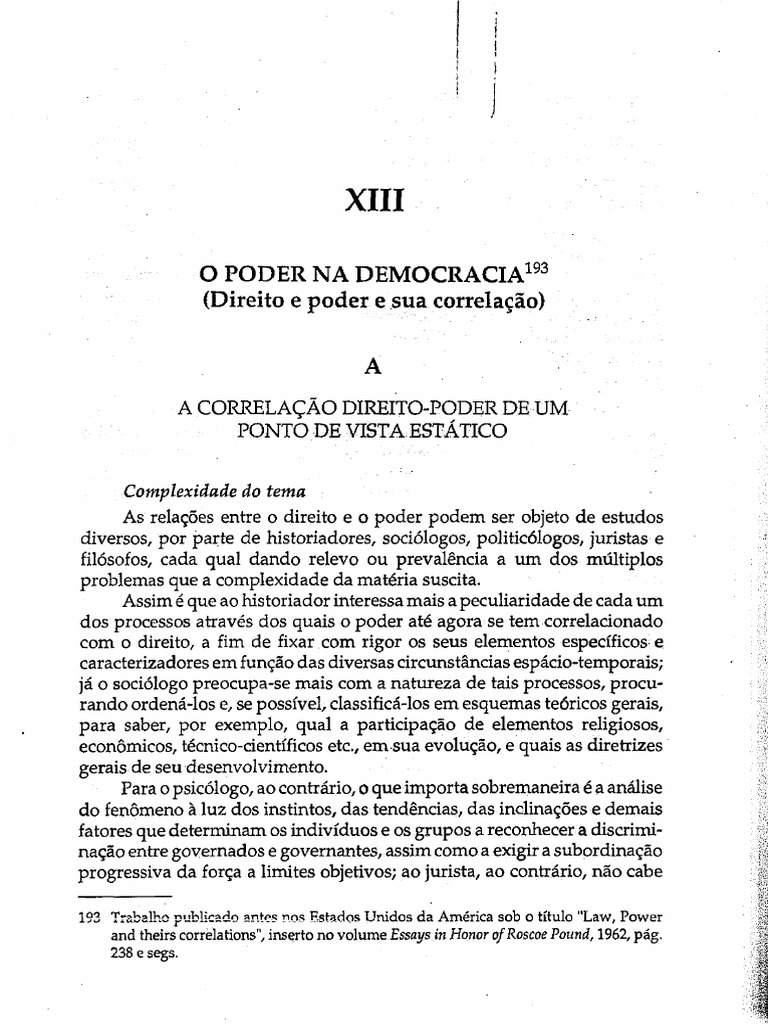 XIII

O PODER NA DEMOCRACIA$^{193}$
(Direito e poder e sua correlação)

A

A CORRELAÇÃO DIREITO-PODER DE UM PONTO DE VISTA ESTÁTICO

Complexidade do tema

As relações entre o direito e o poder podem ser objeto de estudos diversos, por parte de historiadores, sociólogos, politicólogos, juristas e filósofos, cada qual dando relevo ou prevalência a um dos múltiplos problemas que a complexidade da matéria suscita.

Assim é que ao historiador interessa mais a peculiaridade de cada um dos processos através dos quais o poder até agora se tem correlacionado com o direito, a fim de fixar com rigor os seus elementos específicos e caracterizadores em função das diversas circunstâncias espácio-temporais; já o sociólogo preocupa-se mais com a natureza de tais processos, procurando ordená-los e, se possível, classificá-los em esquemas teóricos gerais, para saber, por exemplo, qual a participação de elementos religiosos, econômicos, técnico-científicos etc., em sua evolução, e quais as diretrizes gerais de seu desenvolvimento.

Para o psicólogo, ao contrário, o que importa sobremaneira é a análise do fenômeno à luz dos instintos, das tendências, das inclinações e demais fatores que determinam os indivíduos e os grupos a reconhecer a discriminação entre governados e governantes, assim como a exigir a subordinação progressiva da força a limites objetivos; ao jurista, ao contrário, não cabe

193 Trabalho publicado antes nos Estados Unidos da América sob o título "Law, Power and theirs correlations", inserto no volume Essays in Honor of Roscoe Pound, 1962, pág. 238 e segs.